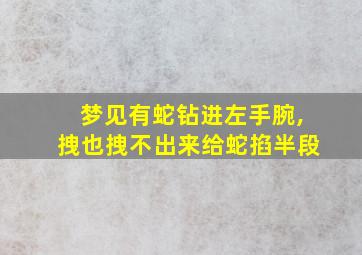 梦见有蛇钻进左手腕，
拽也拽不出来给蛇掐半段